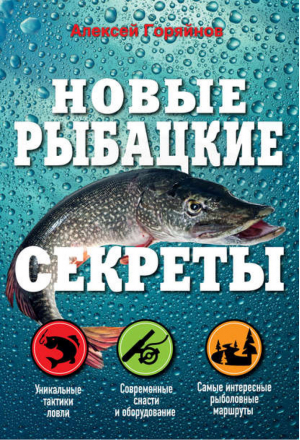 Алексей Горяйнов

НОВЫЕ РЫБАЦКИЕ СЕКРЕТЫ

Уникальные тактики ловли

Современные снасти и оборудование

Самые интересные рыболовные маршруты